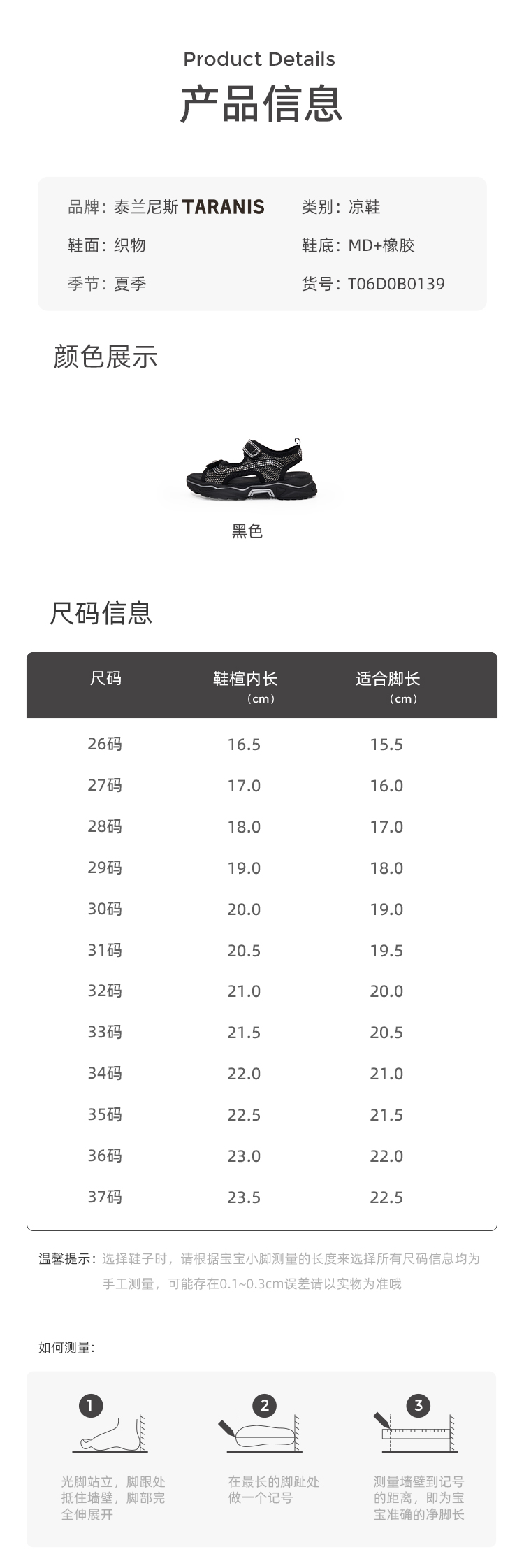 Product Details
产品信息

品牌：泰兰尼斯TARANIS
类别：凉鞋
鞋面：织物
鞋底：MD+橡胶
季节：夏季
货号：T06D0B0139

颜色展示

黑色

尺码信息

| 尺码 | 鞋楦内长（cm） | 适合脚长（cm） |
|---|---|---|
| 26码 | 16.5 | 15.5 |
| 27码 | 17.0 | 16.0 |
| 28码 | 18.0 | 17.0 |
| 29码 | 19.0 | 18.0 |
| 30码 | 20.0 | 19.0 |
| 31码 | 20.5 | 19.5 |
| 32码 | 21.0 | 20.0 |
| 33码 | 21.5 | 20.5 |
| 34码 | 22.0 | 21.0 |
| 35码 | 22.5 | 21.5 |
| 36码 | 23.0 | 22.0 |
| 37码 | 23.5 | 22.5 |

温馨提示：选择鞋子时，请根据宝宝小脚测量的长度来选择所有尺码信息均为手工测量，可能存在0.1~0.3cm误差请以实物为准哦

如何测量:

1
光脚站立，脚跟处抵住墙壁，脚部完全伸展开

2
在最长的脚趾处做一个记号

3
测量墙壁到记号的距离，即为宝宝准确的净脚长